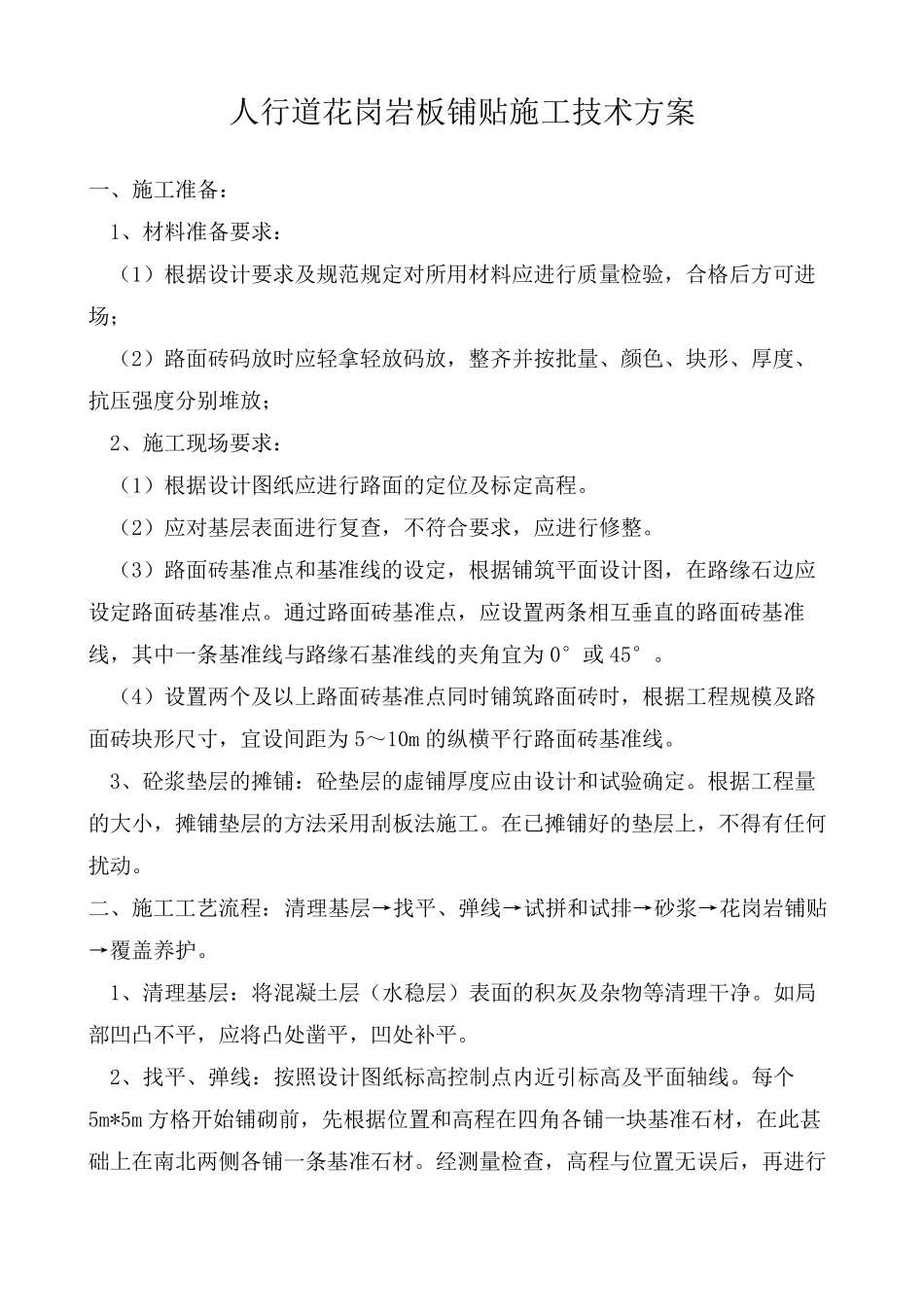 人行道花岗岩板铺贴施工技术方案

一、施工准备：

1、材料准备要求：

（1）根据设计要求及规范规定对所用材料应进行质量检验，合格后方可进场；

（2）路面砖码放时应轻拿轻放码放，整齐并按批量、颜色、块形、厚度、抗压强度分别堆放；

2、施工现场要求：

（1）根据设计图纸应进行路面的定位及标定高程。

（2）应对基层表面进行复查，不符合要求，应进行修整。

（3）路面砖基准点和基准线的设定，根据铺筑平面设计图，在路缘石边应设定路面砖基准点。通过路面砖基准点，应设置两条相互垂直的路面砖基准线，其中一条基准线与路缘石基准线的夹角宜为0°或45°。

（4）设置两个及以上路面砖基准点同时铺筑路面砖时，根据工程规模及路面砖块形尺寸，宜设间距为5～10m的纵横平行路面砖基准线。

3、砼浆垫层的摊铺：砼垫层的虚铺厚度应由设计和试验确定。根据工程量的大小，摊铺垫层的方法采用刮板法施工。在已摊铺好的垫层上，不得有任何扰动。

二、施工工艺流程：清理基层→找平、弹线→试拼和试排→砂浆→花岗岩铺贴→覆盖养护。

1、清理基层：将混凝土层（水稳层）表面的积灰及杂物等清理干净。如局部凹凸不平，应将凸处凿平，凹处补平。

2、找平、弹线：按照设计图纸标高控制点内近引标高及平面轴线。每个5m*5m方格开始铺砌前，先根据位置和高程在四角各铺一块基准石材，在此甚础上在南北两侧各铺一条基准石材。经测量检查，高程与位置无误后，再进行